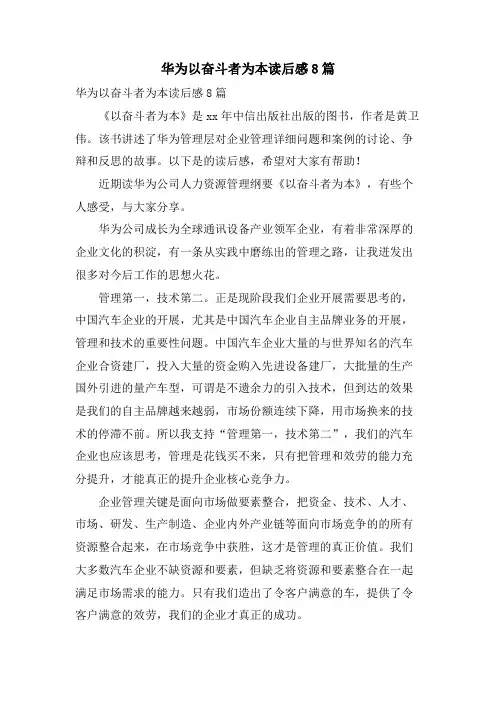 华为以奋斗者为本读后感8篇

华为以奋斗者为本读后感8篇

《以奋斗者为本》是xx年中信出版社出版的图书，作者是黄卫伟。该书讲述了华为管理层对企业管理详细问题和案例的讨论、争辩和反思的故事。以下是的读后感，希望对大家有帮助！

近期读华为公司人力资源管理纲要《以奋斗者为本》，有些个人感受，与大家分享。

华为公司成长为全球通讯设备产业领军企业，有着非常深厚的企业文化的积淀，有一条从实践中磨练出的管理之路，让我迸发出很多对今后工作的思想火花。

管理第一，技术第二。正是现阶段我们企业开展需要思考的，中国汽车企业的开展，尤其是中国汽车企业自主品牌业务的开展，管理和技术的重要性问题。中国汽车企业大量的与世界知名的汽车企业合资建厂，投入大量的资金购入先进设备建厂，大批量的生产国外引进的量产车型，可谓是不遗余力的引入技术，但到达的效果是我们的自主品牌越来越弱，市场份额连续下降，用市场换来的技术的停滞不前。所以我支持“管理第一，技术第二”，我们的汽车企业也应该思考，管理是花钱买不来，只有把管理和效劳的能力充分提升，才能真正的提升企业核心竞争力。

企业管理关键是面向市场做要素整合，把资金、技术、人才、市场、研发、生产制造、企业内外产业链等面向市场竞争的的所有资源整合起来，在市场竞争中获胜，这才是管理的真正价值。我们大多数汽车企业不缺资源和要素，但缺乏将资源和要素整合在一起满足市场需求的能力。只有我们造出了令客户满意的车，提供了令客户满意的效劳，我们的企业才真正的成功。